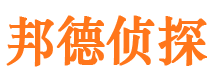 邦德侦探